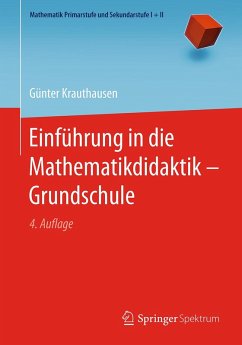 Mathematik Primarstufe und Sekundarstufe I + II

Günter Krauthausen

Einführung in die Mathematikdidaktik – Grundschule

4. Auflage

Springer Spektrum